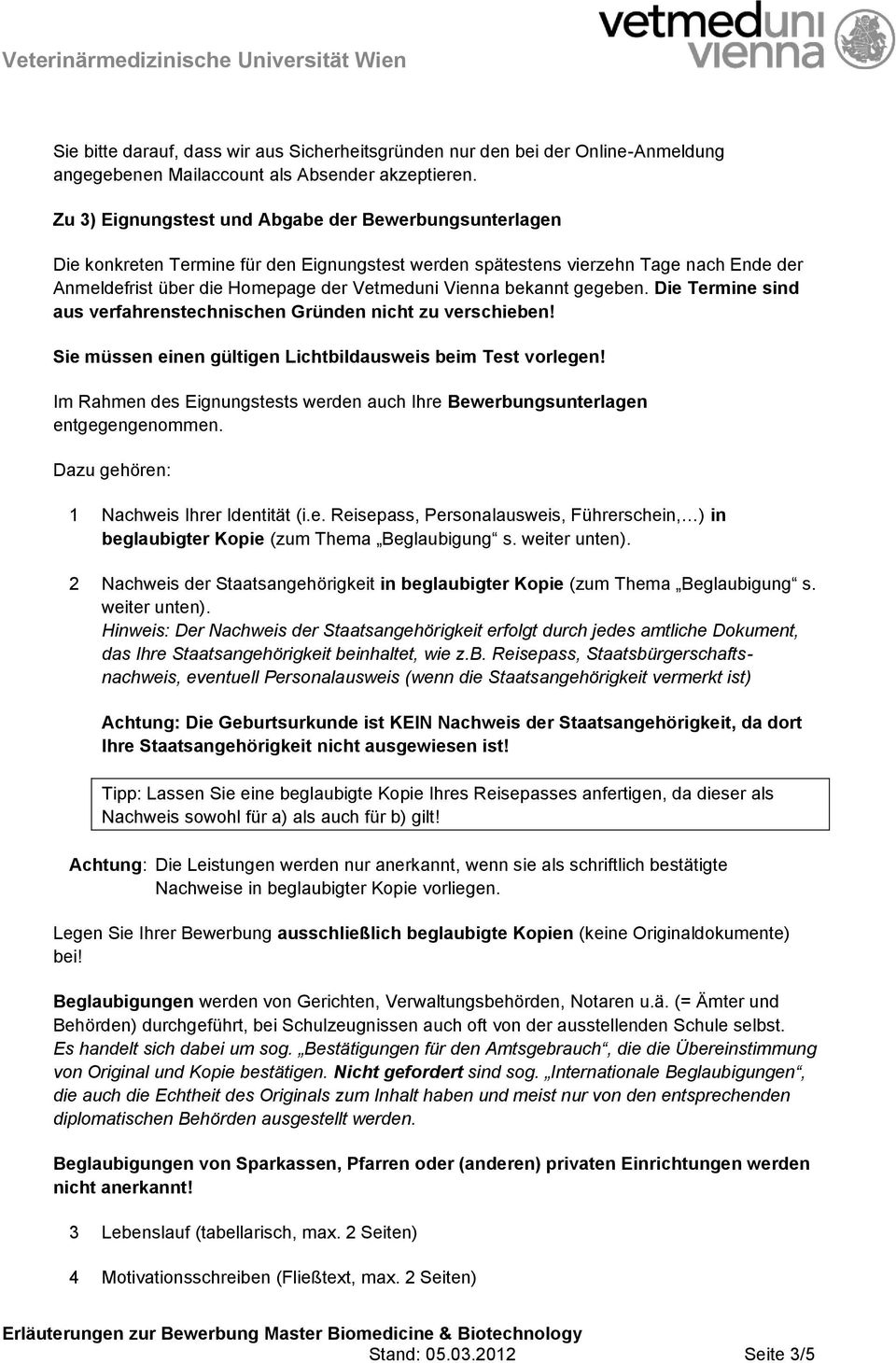 Veterinärmedizinische Universität Wien

vetmeduni vienna

Sie bitte darauf, dass wir aus Sicherheitsgründen nur den bei der Online-Anmeldung angegebenen Mailaccount als Absender akzeptieren.

Zu 3) Eignungstest und Abgabe der Bewerbungsunterlagen

Die konkreten Termine für den Eignungstest werden spätestens vierzehn Tage nach Ende der Anmeldefrist über die Homepage der Vetmeduni Vienna bekannt gegeben. Die Termine sind aus verfahrenstechnischen Gründen nicht zu verschieben!

Sie müssen einen gültigen Lichtbildausweis beim Test vorlegen!

Im Rahmen des Eignungstests werden auch Ihre Bewerbungsunterlagen entgegengenommen.

Dazu gehören:

1 Nachweis Ihrer Identität (i.e. Reisepass, Personalausweis, Führerschein,…) in beglaubigter Kopie (zum Thema „Beglaubigung“ s. weiter unten).

2 Nachweis der Staatsangehörigkeit in beglaubigter Kopie (zum Thema „Beglaubigung“ s. weiter unten).
Hinweis: Der Nachweis der Staatsangehörigkeit erfolgt durch jedes amtliche Dokument, das Ihre Staatsangehörigkeit beinhaltet, wie z.b. Reisepass, Staatsbürgerschaftsnachweis, eventuell Personalausweis (wenn die Staatsangehörigkeit vermerkt ist)

Achtung: Die Geburtsurkunde ist KEIN Nachweis der Staatsangehörigkeit, da dort Ihre Staatsangehörigkeit nicht ausgewiesen ist!

Tipp: Lassen Sie eine beglaubigte Kopie Ihres Reisepasses anfertigen, da dieser als Nachweis sowohl für a) als auch für b) gilt!

Achtung: Die Leistungen werden nur anerkannt, wenn sie als schriftlich bestätigte Nachweise in beglaubigter Kopie vorliegen.

Legen Sie Ihrer Bewerbung ausschließlich beglaubigte Kopien (keine Originaldokumente) bei!

Beglaubigungen werden von Gerichten, Verwaltungsbehörden, Notaren u.ä. (= Ämter und Behörden) durchgeführt, bei Schulzeugnissen auch oft von der ausstellenden Schule selbst. Es handelt sich dabei um sog. „Bestätigungen für den Amtsgebrauch“, die die Übereinstimmung von Original und Kopie bestätigen. Nicht gefordert sind sog. „Internationale Beglaubigungen“, die auch die Echtheit des Originals zum Inhalt haben und meist nur von den entsprechenden diplomatischen Behörden ausgestellt werden.

Beglaubigungen von Sparkassen, Pfarren oder (anderen) privaten Einrichtungen werden nicht anerkannt!

3 Lebenslauf (tabellarisch, max. 2 Seiten)

4 Motivationsschreiben (Fließtext, max. 2 Seiten)

Erläuterungen zur Bewerbung Master Biomedicine & Biotechnology
Stand: 05.03.2012 Seite 3/5